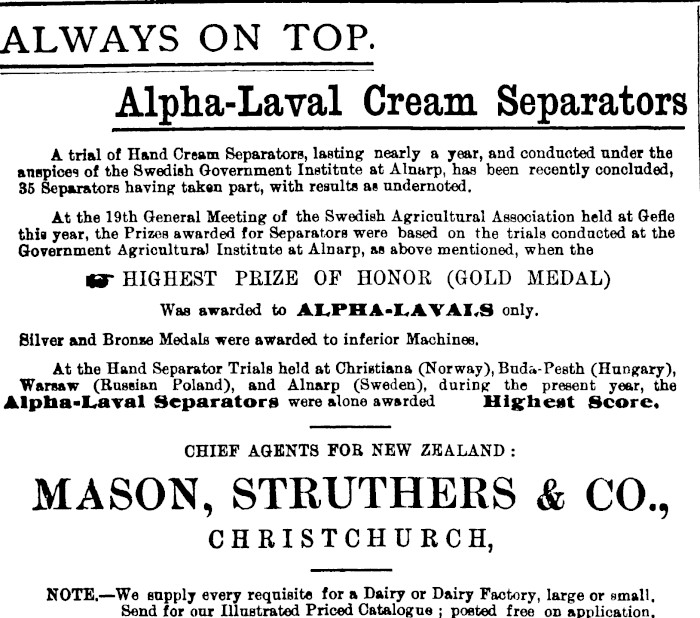 ALWAYS ON TOP.

Alpha-Laval Cream Separators

A trial of Hand Cream Separators, lasting nearly a year, and conducted under the auspices of the Swedish Government Institute at Alnarp, has been recently concluded, 35 Separators having taken part, with results as undernoted.

At the 19th General Meeting of the Swedish Agricultural Association held at Gefle this year, the Prizes awarded for Separators were based on the trials conducted at the Government Agricultural Institute at Alnarp, as above mentioned, when the

HIGHEST PRIZE OF HONOR (GOLD MEDAL)

Was awarded to ALPHA-LAVALS only.

Silver and Bronze Medals were awarded to inferior Machines.

At the Hand Separator Trials held at Christiana (Norway), Buda-Pesth (Hungary), Warsaw (Russian Poland), and Alnarp (Sweden), during the present year, the Alpha-Laval Separators were alone awarded Highest Score.

CHIEF AGENTS FOR NEW ZEALAND:

MASON, STRUTHERS & CO.,

CHRISTCHURCH,

NOTE.—We supply every requisite for a Dairy or Dairy Factory, large or small. Send for our Illustrated Priced Catalogue; posted free on application.